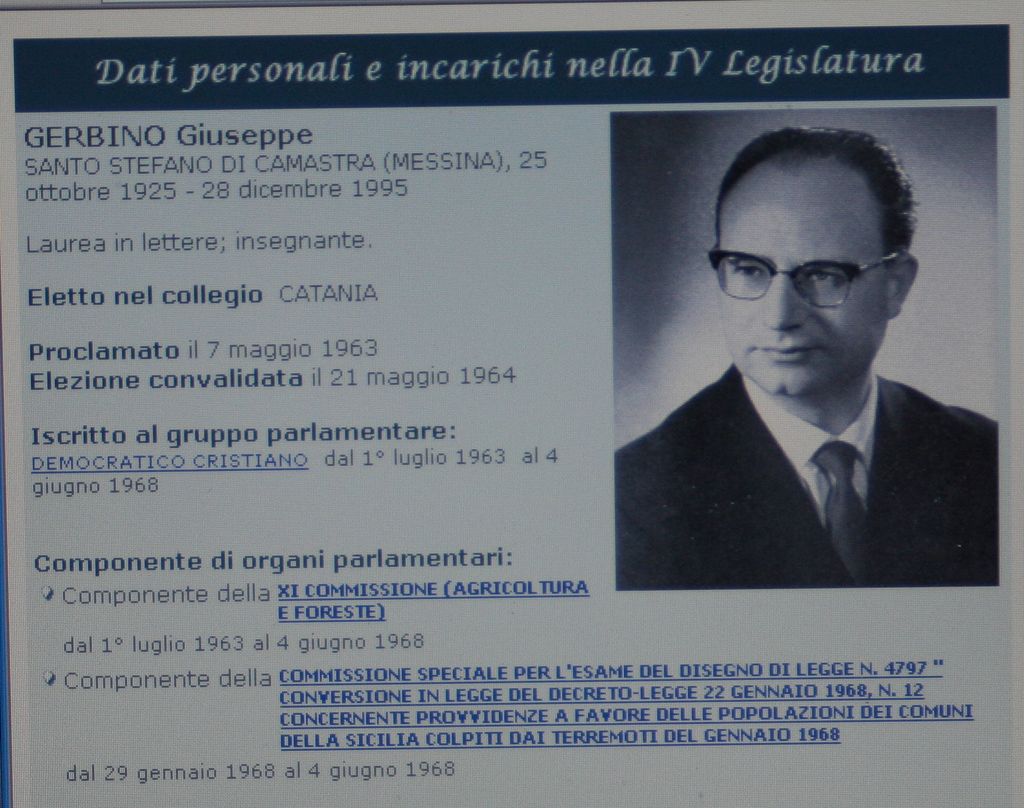 Dati personali e incarichi nella IV Legislatura

GERBINO Giuseppe
SANTO STEFANO DI CAMASTRA (MESSINA), 25 ottobre 1925 - 28 dicembre 1995

Laurea in lettere; insegnante.

Eletto nel collegio CATANIA

Proclamato il 7 maggio 1963
Elezione convalidata il 21 maggio 1964

Iscritto al gruppo parlamentare:
DEMOCRATICO CRISTIANO dal 1° luglio 1963 al 4 giugno 1968

Componente di organi parlamentari:
• Componente della XI COMMISSIONE (AGRICOLTURA E FORESTE)
dal 1° luglio 1963 al 4 giugno 1968
• Componente della COMMISSIONE SPECIALE PER L'ESAME DEL DISEGNO DI LEGGE N. 4797 " CONVERSIONE IN LEGGE DEL DECRETO-LEGGE 22 GENNAIO 1968, N. 12 CONCERNENTE PROVVIDENZE A FAVORE DELLE POPOLAZIONI DEI COMUNI DELLA SICILIA COLPITI DAI TERREMOTI DEL GENNAIO 1968
dal 29 gennaio 1968 al 4 giugno 1968